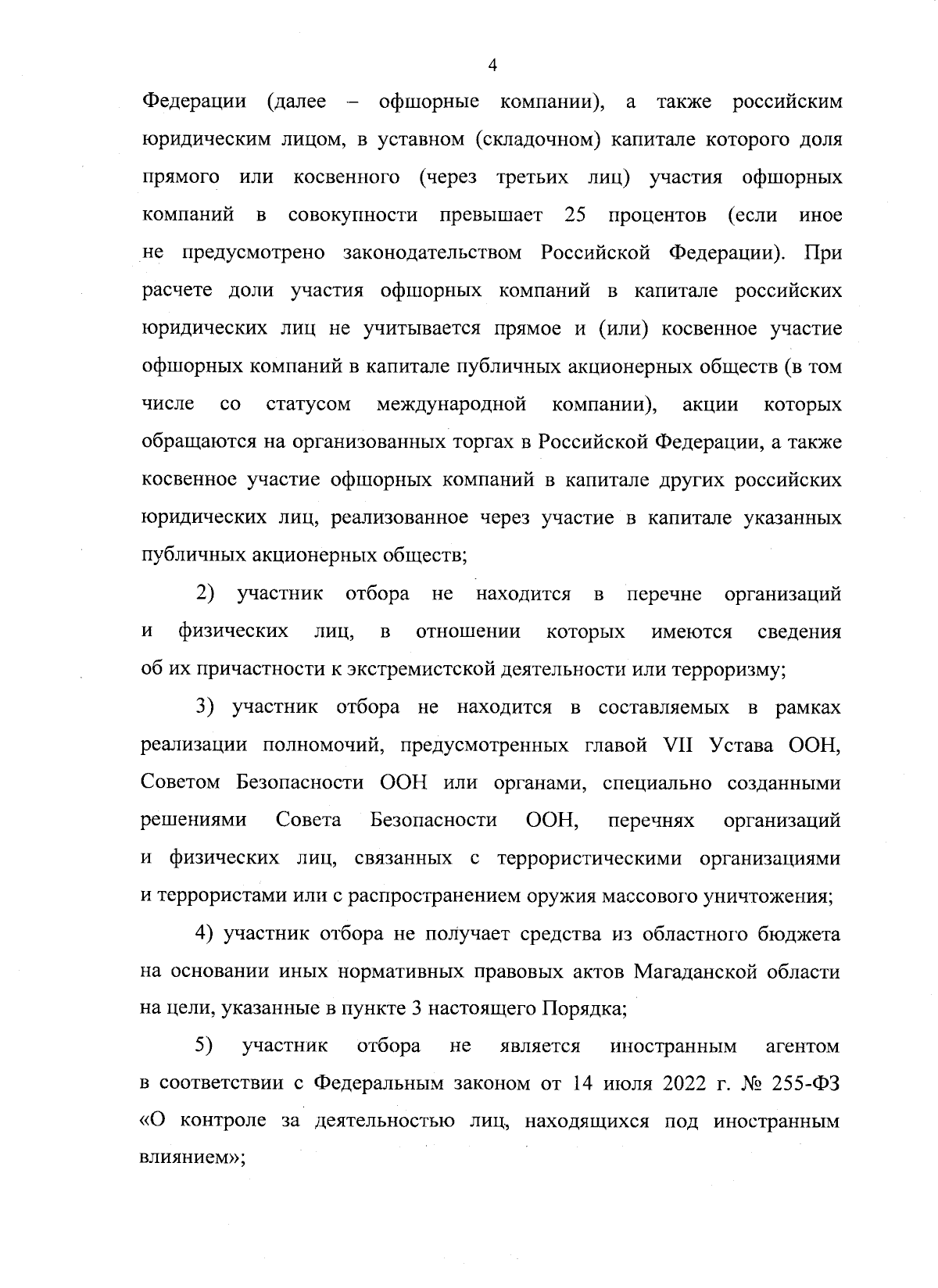 4

Федерации (далее – офшорные компании), а также российским юридическим лицом, в уставном (складочном) капитале которого доля прямого или косвенного (через третьих лиц) участия офшорных компаний в совокупности превышает 25 процентов (если иное не предусмотрено законодательством Российской Федерации). При расчете доли участия офшорных компаний в капитале российских юридических лиц не учитывается прямое и (или) косвенное участие офшорных компаний в капитале публичных акционерных обществ (в том числе со статусом международной компании), акции которых обращаются на организованных торгах в Российской Федерации, а также косвенное участие офшорных компаний в капитале других российских юридических лиц, реализованное через участие в капитале указанных публичных акционерных обществ;

2) участник отбора не находится в перечне организаций и физических лиц, в отношении которых имеются сведения об их причастности к экстремистской деятельности или терроризму;

3) участник отбора не находится в составляемых в рамках реализации полномочий, предусмотренных главой VII Устава ООН, Советом Безопасности ООН или органами, специально созданными решениями Совета Безопасности ООН, перечнях организаций и физических лиц, связанных с террористическими организациями и террористами или с распространением оружия массового уничтожения;

4) участник отбора не получает средства из областного бюджета на основании иных нормативных правовых актов Магаданской области на цели, указанные в пункте 3 настоящего Порядка;

5) участник отбора не является иностранным агентом в соответствии с Федеральным законом от 14 июля 2022 г. № 255-ФЗ «О контроле за деятельностью лиц, находящихся под иностранным влиянием»;